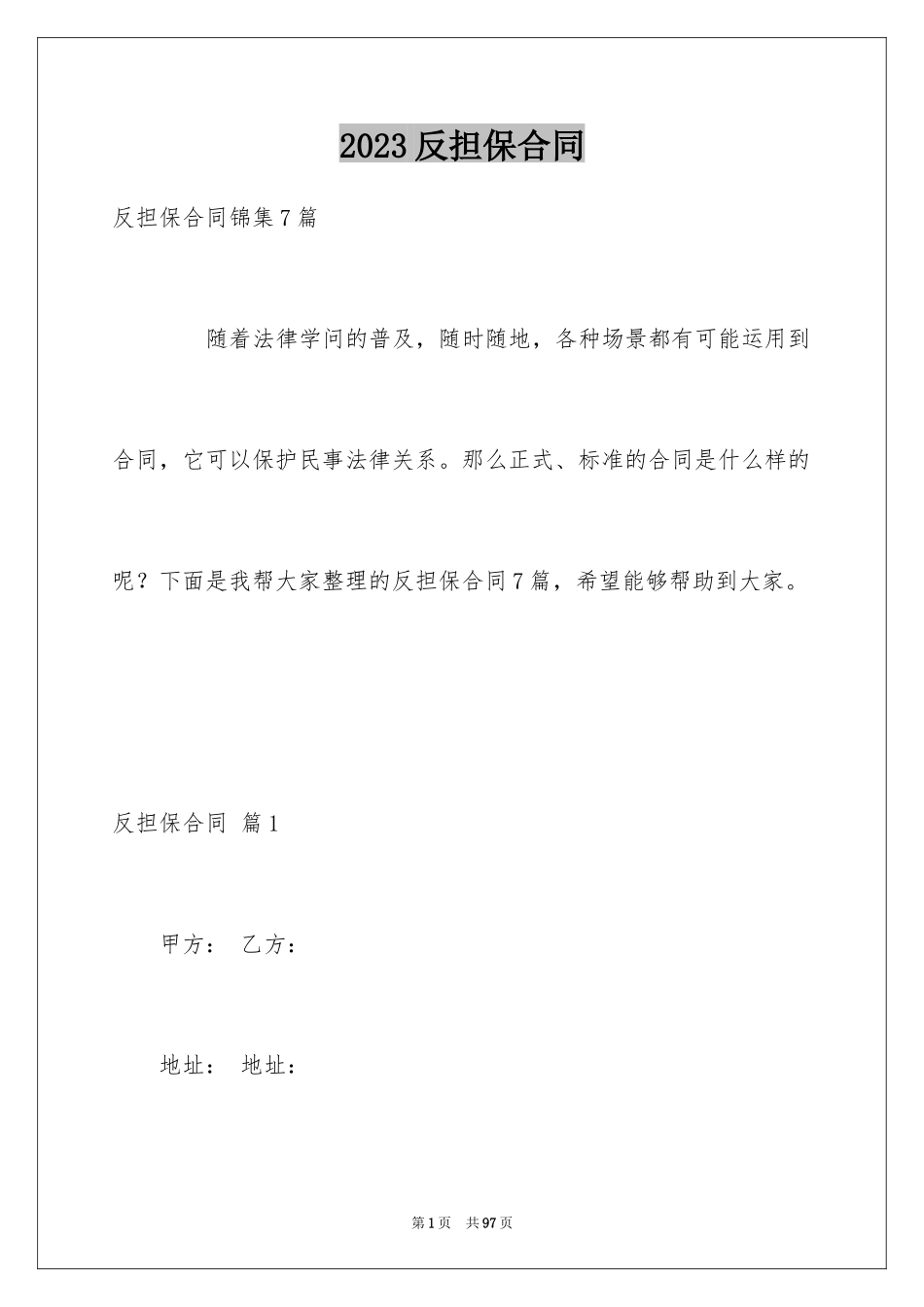 2023反担保合同

反担保合同锦集7篇

随着法律学问的普及，随时随地，各种场景都有可能运用到合同，它可以保护民事法律关系。那么正式、标准的合同是什么样的呢？下面是我帮大家整理的反担保合同7篇，希望能够帮助到大家。

反担保合同 篇1

甲方： 乙方：

地址： 地址：

第1页 共97页